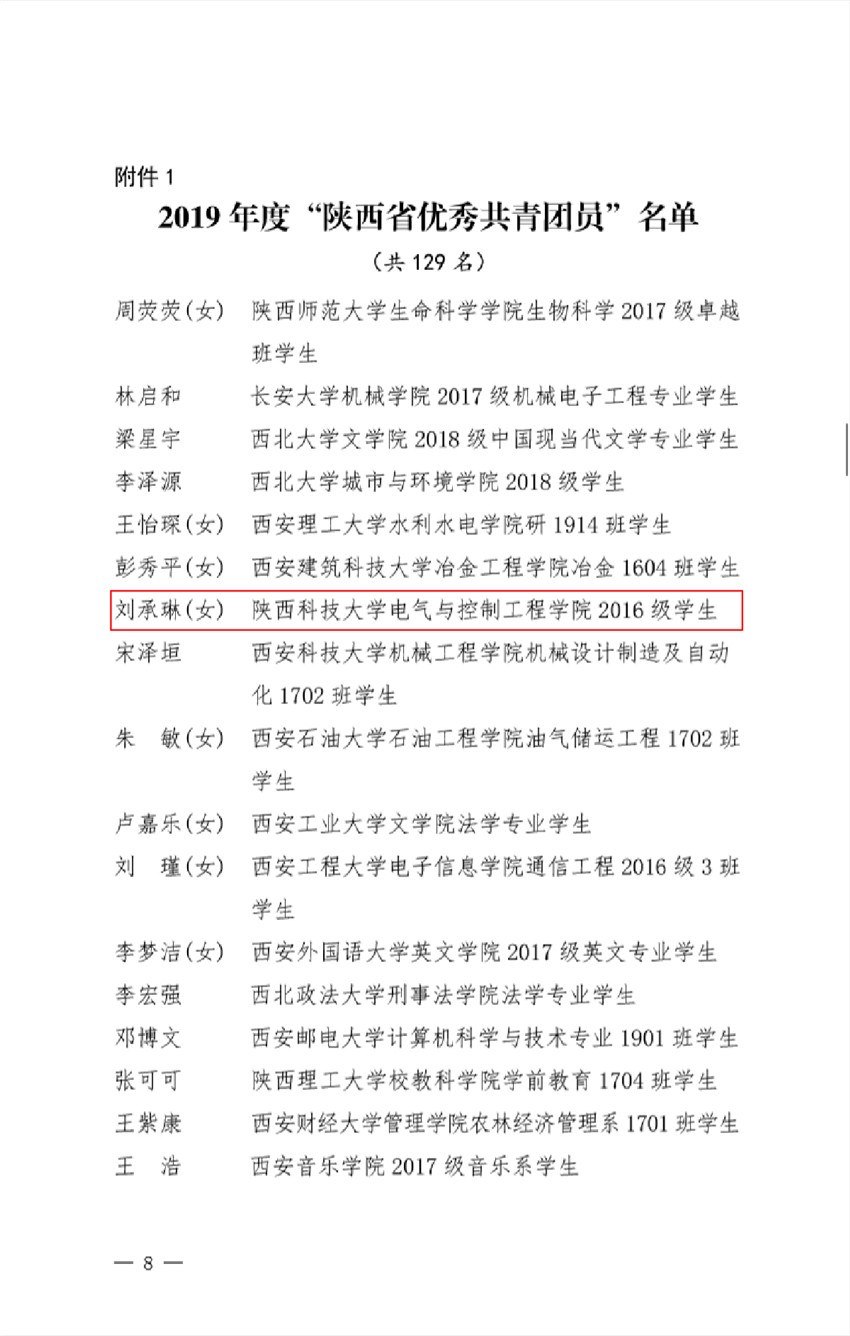 附件 1

2019 年度“陕西省优秀共青团员”名单

（共 129 名）

周荧荧(女)　陕西师范大学生命科学学院生物科学 2017 级卓越班学生

林启和　长安大学机械学院 2017 级机械电子工程专业学生

梁星宇　西北大学文学院 2018 级中国现当代文学专业学生

李泽源　西北大学城市与环境学院 2018 级学生

王怡琛(女)　西安理工大学水利水电学院研 1914 班学生

彭秀平(女)　西安建筑科技大学冶金工程学院冶金 1604 班学生

刘承琳(女)　陕西科技大学电气与控制工程学院 2016 级学生

宋泽垣　西安科技大学机械工程学院机械设计制造及自动化 1702 班学生

朱　敏(女)　西安石油大学石油工程学院油气储运工程 1702 班学生

卢嘉乐(女)　西安工业大学文学院法学专业学生

刘　瑾(女)　西安工程大学电子信息学院通信工程 2016 级 3 班学生

李梦洁(女)　西安外国语大学英文学院 2017 级英文专业学生

李宏强　西北政法大学刑事法学院法学专业学生

邓博文　西安邮电大学计算机科学与技术专业 1901 班学生

张可可　陕西理工大学校教科学院学前教育 1704 班学生

王紫康　西安财经大学管理学院农林经济管理系 1701 班学生

王　浩　西安音乐学院 2017 级音乐系学生

— 8 —